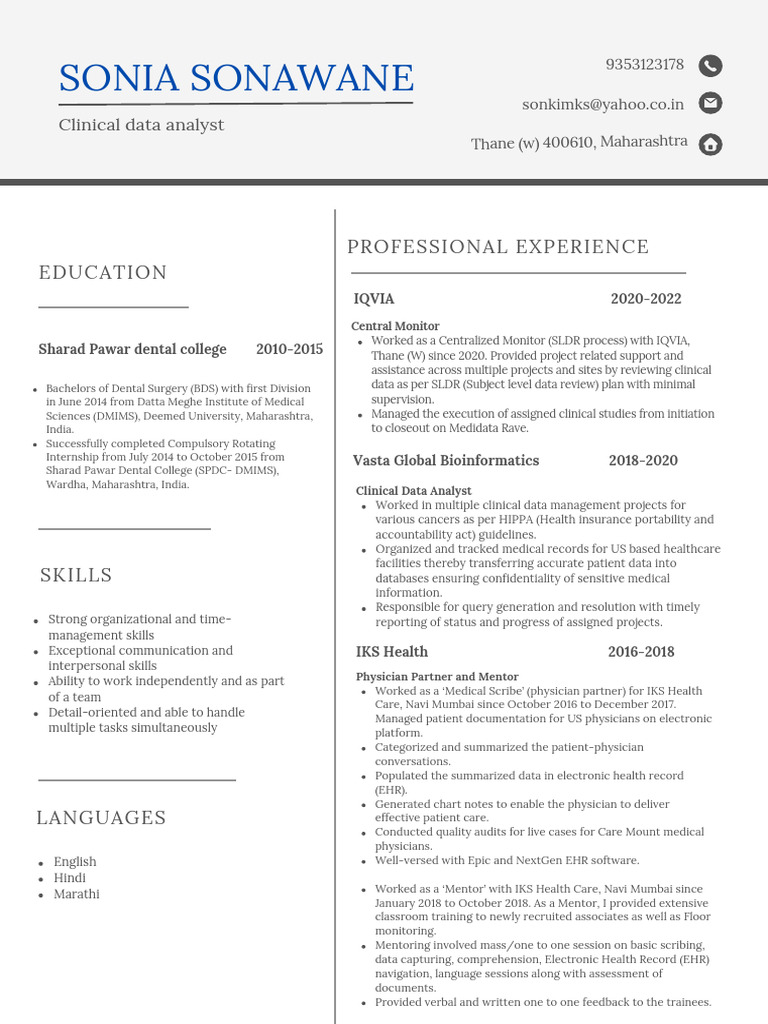 SONIA SONAWANE

Clinical data analyst

9353123178

sonkimks@yahoo.co.in

Thane (w) 400610, Maharashtra

EDUCATION

Sharad Pawar dental college 2010-2015

- Bachelors of Dental Surgery (BDS) with first Division in June 2014 from Datta Meghe Institute of Medical Sciences (DMIMS), Deemed University, Maharashtra, India.
- Successfully completed Compulsory Rotating Internship from July 2014 to October 2015 from Sharad Pawar Dental College (SPDC- DMIMS), Wardha, Maharashtra, India.

SKILLS

- Strong organizational and time-management skills
- Exceptional communication and interpersonal skills
- Ability to work independently and as part of a team
- Detail-oriented and able to handle multiple tasks simultaneously

LANGUAGES

- English
- Hindi
- Marathi

PROFESSIONAL EXPERIENCE

IQVIA 2020-2022

Central Monitor
- Worked as a Centralized Monitor (SLDR process) with IQVIA, Thane (W) since 2020. Provided project related support and assistance across multiple projects and sites by reviewing clinical data as per SLDR (Subject level data review) plan with minimal supervision.
- Managed the execution of assigned clinical studies from initiation to closeout on Medidata Rave.

Vasta Global Bioinformatics 2018-2020

Clinical Data Analyst
- Worked in multiple clinical data management projects for various cancers as per HIPPA (Health insurance portability and accountability act) guidelines.
- Organized and tracked medical records for US based healthcare facilities thereby transferring accurate patient data into databases ensuring confidentiality of sensitive medical information.
- Responsible for query generation and resolution with timely reporting of status and progress of assigned projects.

IKS Health 2016-2018

Physician Partner and Mentor
- Worked as a 'Medical Scribe' (physician partner) for IKS Health Care, Navi Mumbai since October 2016 to December 2017. Managed patient documentation for US physicians on electronic platform.
- Categorized and summarized the patient-physician conversations.
- Populated the summarized data in electronic health record (EHR).
- Generated chart notes to enable the physician to deliver effective patient care.
- Conducted quality audits for live cases for Care Mount medical physicians.
- Well-versed with Epic and NextGen EHR software.

- Worked as a 'Mentor' with IKS Health Care, Navi Mumbai since January 2018 to October 2018. As a Mentor, I provided extensive classroom training to newly recruited associates as well as Floor monitoring.
- Mentoring involved mass/one to one session on basic scribing, data capturing, comprehension, Electronic Health Record (EHR) navigation, language sessions along with assessment of documents.
- Provided verbal and written one to one feedback to the trainees.